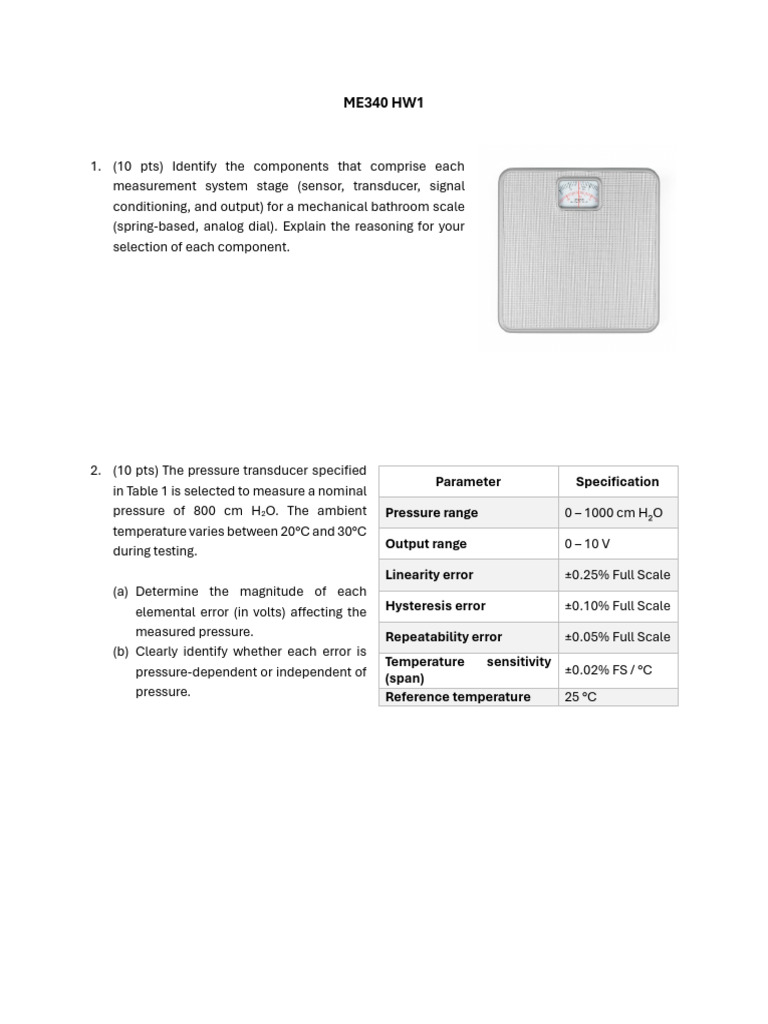 ME340 HW1

1. (10 pts) Identify the components that comprise each measurement system stage (sensor, transducer, signal conditioning, and output) for a mechanical bathroom scale (spring-based, analog dial). Explain the reasoning for your selection of each component.

2. (10 pts) The pressure transducer specified in Table 1 is selected to measure a nominal pressure of 800 cm $H_2O$. The ambient temperature varies between 20°C and 30°C during testing.

(a) Determine the magnitude of each elemental error (in volts) affecting the measured pressure.
(b) Clearly identify whether each error is pressure-dependent or independent of pressure.

| Parameter | Specification |
|---|---|
| Pressure range | 0 – 1000 cm $H_2O$ |
| Output range | 0 – 10 V |
| Linearity error | ±0.25% Full Scale |
| Hysteresis error | ±0.10% Full Scale |
| Repeatability error | ±0.05% Full Scale |
| Temperature sensitivity (span) | ±0.02% FS / °C |
| Reference temperature | 25 °C |